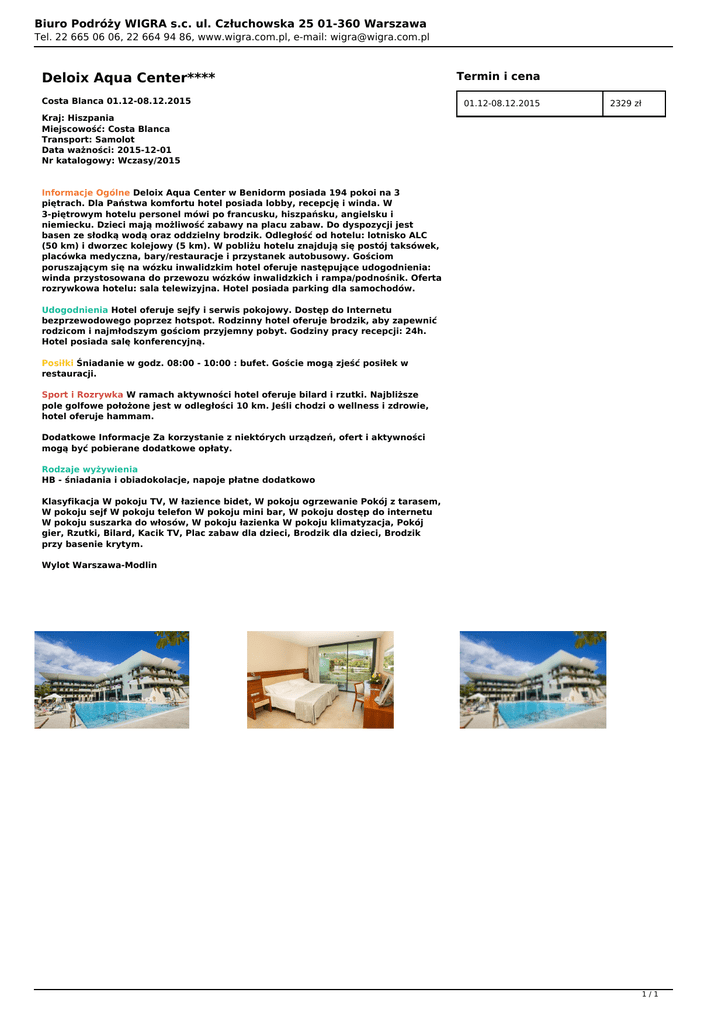 Biuro Podróży WIGRA s.c. ul. Człuchowska 25 01-360 Warszawa
Tel. 22 665 06 06, 22 664 94 86, www.wigra.com.pl, e-mail: wigra@wigra.com.pl

Deloix Aqua Center****

Costa Blanca 01.12-08.12.2015

Kraj: Hiszpania
Miejscowość: Costa Blanca
Transport: Samolot
Data ważności: 2015-12-01
Nr katalogowy: Wczasy/2015

Informacje Ogólne Deloix Aqua Center w Benidorm posiada 194 pokoi na 3 piętrach. Dla Państwa komfortu hotel posiada lobby, recepcję i winda. W 3-piętrowym hotelu personel mówi po francusku, hiszpańsku, angielsku i niemiecku. Dzieci mają możliwość zabawy na placu zabaw. Do dyspozycji jest basen ze słodką wodą oraz oddzielny brodzik. Odległość od hotelu: lotnisko ALC (50 km) i dworzec kolejowy (5 km). W pobliżu hotelu znajdują się postój taksówek, placówka medyczna, bary/restauracje i przystanek autobusowy. Gościom poruszającym się na wózku inwalidzkim hotel oferuje następujące udogodnienia: winda przystosowana do przewozu wózków inwalidzkich i rampa/podnośnik. Oferta rozrywkowa hotelu: sala telewizyjna. Hotel posiada parking dla samochodów.

Udogodnienia Hotel oferuje sejfy i serwis pokojowy. Dostęp do Internetu bezprzewodowego poprzez hotspot. Rodzinny hotel oferuje brodzik, aby zapewnić rodzicom i najmłodszym gościom przyjemny pobyt. Godziny pracy recepcji: 24h. Hotel posiada salę konferencyjną.

Posiłki Śniadanie w godz. 08:00 - 10:00 : bufet. Goście mogą zjeść posiłek w restauracji.

Sport i Rozrywka W ramach aktywności hotel oferuje bilard i rzutki. Najbliższe pole golfowe położone jest w odległości 10 km. Jeśli chodzi o wellness i zdrowie, hotel oferuje hammam.

Dodatkowe Informacje Za korzystanie z niektórych urządzeń, ofert i aktywności mogą być pobierane dodatkowe opłaty.

Rodzaje wyżywienia
HB - śniadania i obiadokolacje, napoje płatne dodatkowo

Klasyfikacja W pokoju TV, W łazience bidet, W pokoju ogrzewanie Pokój z tarasem, W pokoju sejf W pokoju telefon W pokoju mini bar, W pokoju dostęp do internetu W pokoju suszarka do włosów, W pokoju łazienka W pokoju klimatyzacja, Pokój gier, Rzutki, Bilard, Kacik TV, Plac zabaw dla dzieci, Brodzik dla dzieci, Brodzik przy basenie krytym.

Wylot Warszawa-Modlin

Termin i cena

| 01.12-08.12.2015 | 2329 zł |
|---|---|

1 / 1